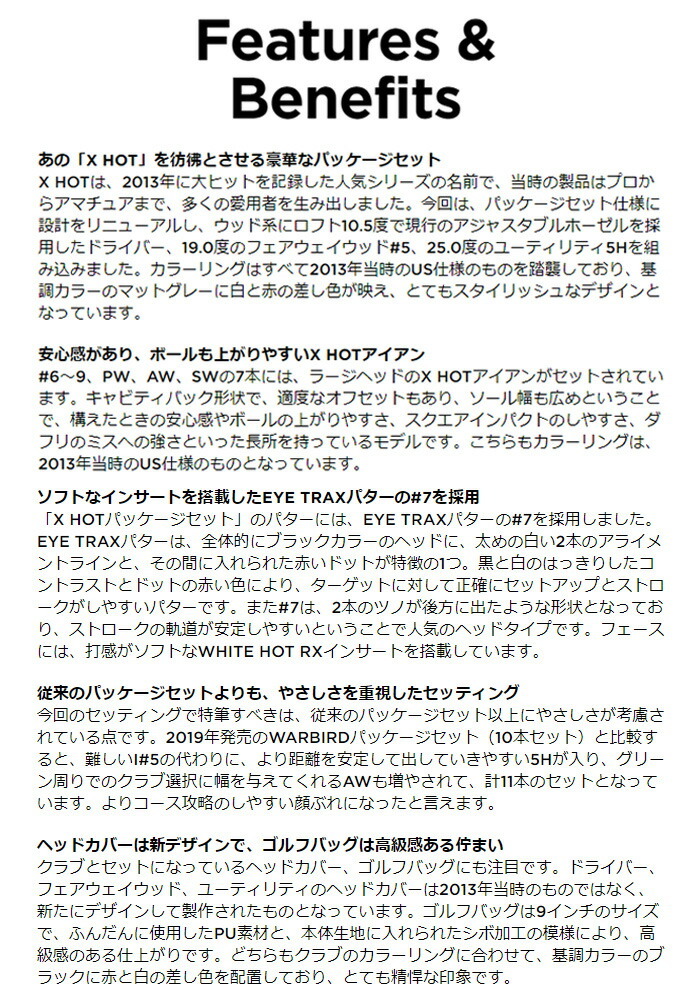 Features & Benefits

あの「X HOT」を彷彿とさせる豪華なパッケージセット
X HOTは、2013年に大ヒットを記録した人気シリーズの名前で、当時の製品はプロからアマチュアまで、多くの愛用者を生み出しました。今回は、パッケージセット仕様に設計をリニューアルし、ウッド系にロフト10.5度で現行のアジャスタブルホーゼルを採用したドライバー、19.0度のフェアウェイウッド#5、25.0度のユーティリティ5Hを組み込みました。カラーリングはすべて2013年当時のUS仕様のものを踏襲しており、基調カラーのマットグレーに白と赤の差し色が映え、とてもスタイリッシュなデザインとなっています。

安心感があり、ボールも上がりやすいX HOTアイアン
#6～9、PW、AW、SWの7本には、ラージヘッドのX HOTアイアンがセットされています。キャビティバック形状で、適度なオフセットもあり、ソール幅も広めということで、構えたときの安心感やボールの上がりやすさ、スクエアインパクトのしやすさ、ダフリのミスへの強さといった長所を持っているモデルです。こちらもカラーリングは、2013年当時のUS仕様のものとなっています。

ソフトなインサートを搭載したEYE TRAXパターの#7を採用
「X HOTパッケージセット」のパターには、EYE TRAXパターの#7を採用しました。EYE TRAXパターは、全体的にブラックカラーのヘッドに、太めの白い2本のアライメントラインと、その間に入れられた赤いドットが特徴の1つ。黒と白のはっきりしたコントラストとドットの赤い色により、ターゲットに対して正確にセットアップとストロークがしやすいパターです。また#7は、2本のツノが後方に出たような形状となっており、ストロークの軌道が安定しやすいということで人気のヘッドタイプです。フェースには、打感がソフトなWHITE HOT RXインサートを搭載しています。

従来のパッケージセットよりも、やさしさを重視したセッティング
今回のセッティングで特筆すべきは、従来のパッケージセット以上にやさしさが考慮されている点です。2019年発売のWARBIRDパッケージセット（10本セット）と比較すると、難しいI#5の代わりに、より距離を安定して出していきやすい5Hが入り、グリーン周りでのクラブ選択に幅を与えてくれるAWも増やされて、計11本のセットとなっています。よりコース攻略のしやすい顔ぶれになったと言えます。

ヘッドカバーは新デザインで、ゴルフバッグは高級感ある佇まい
クラブとセットになっているヘッドカバー、ゴルフバッグにも注目です。ドライバー、フェアウェイウッド、ユーティリティのヘッドカバーは2013年当時のものではなく、新たにデザインして製作されたものとなっています。ゴルフバッグは9インチのサイズで、ふんだんに使用したPU素材と、本体生地に入れられたシボ加工の模様により、高級感のある仕上がりです。どちらもクラブのカラーリングに合わせて、基調カラーのブラックに赤と白の差し色を配置しており、とても精悍な印象です。